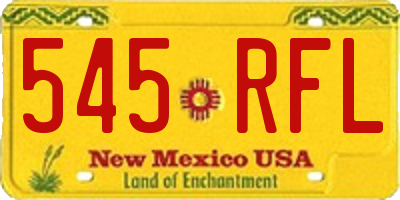 545 RFL

New Mexico USA

Land of Enchantment